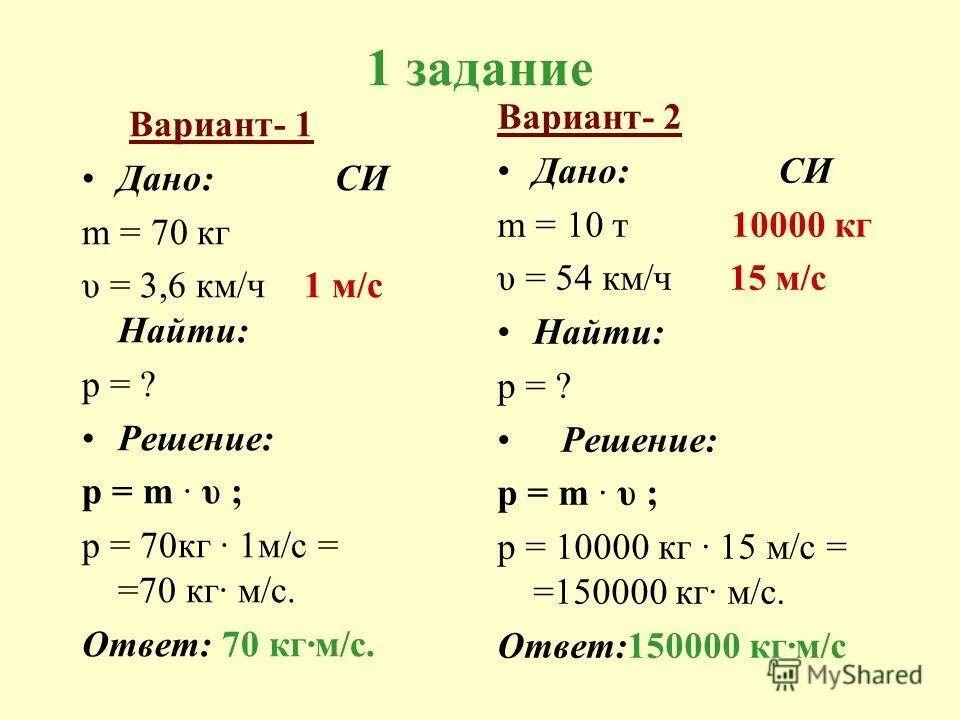 1 задание

Вариант- 1

• Дано: СИ

m = 70 кг

υ = 3,6 км/ч 1 м/с

Найти:

p = ?

• Решение:

p = m · υ ;

p = 70кг · 1м/с = =70 кг· м/с.

Ответ: 70 кг·м/с.

Вариант- 2

• Дано: СИ

m = 10 т 10000 кг

υ = 54 км/ч 15 м/с

• Найти:

p = ?

• Решение:

p = m · υ ;

p = 10000 кг · 15 м/с = =150000 кг· м/с.

Ответ:150000 кг·м/с

MyShared